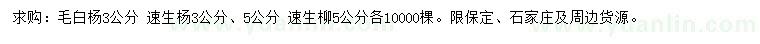 求购：毛白杨3公分 速生杨3公分、5公分 速生柳5公分各10000棵。限保定、石家庄及周边货源。